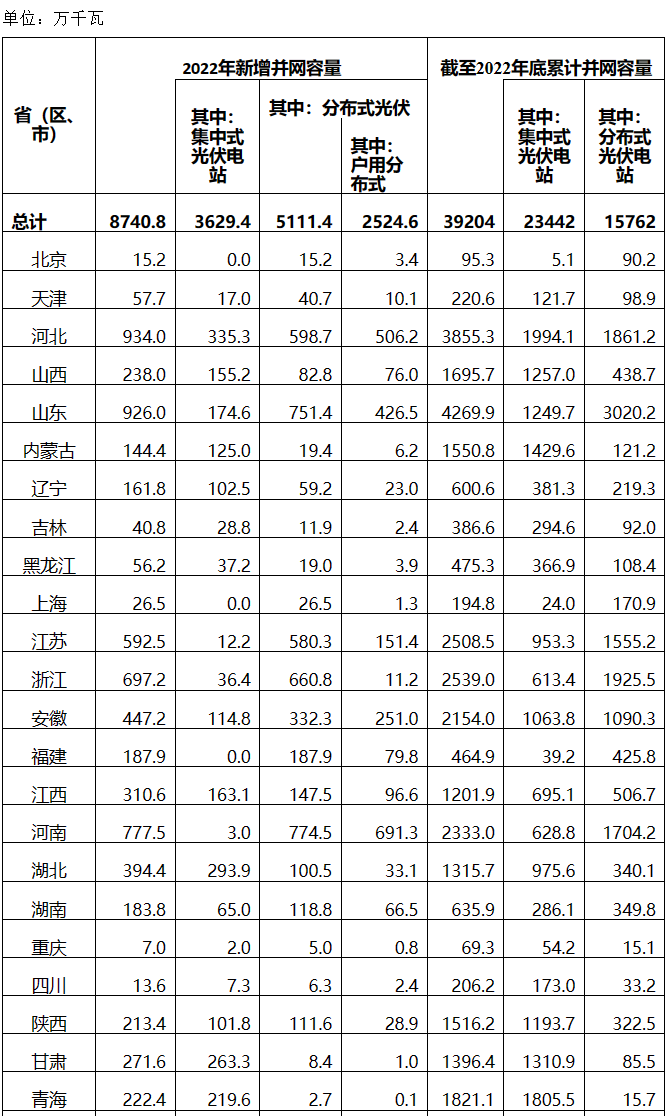 单位：万千瓦

| 省（区、市） | 2022年新增并网容量 |  |  |  | 截至2022年底累计并网容量 |  |  |
|---|---|---|---|---|---|---|---|
|  |  | 其中：集中式光伏电站 | 其中：分布式光伏 | 其中：户用分布式 |  | 其中：集中式光伏电站 | 其中：分布式光伏电站 |
| 总计 | 8740.8 | 3629.4 | 5111.4 | 2524.6 | 39204 | 23442 | 15762 |
| 北京 | 15.2 | 0.0 | 15.2 | 3.4 | 95.3 | 5.1 | 90.2 |
| 天津 | 57.7 | 17.0 | 40.7 | 10.1 | 220.6 | 121.7 | 98.9 |
| 河北 | 934.0 | 335.3 | 598.7 | 506.2 | 3855.3 | 1994.1 | 1861.2 |
| 山西 | 238.0 | 155.2 | 82.8 | 76.0 | 1695.7 | 1257.0 | 438.7 |
| 山东 | 926.0 | 174.6 | 751.4 | 426.5 | 4269.9 | 1249.7 | 3020.2 |
| 内蒙古 | 144.4 | 125.0 | 19.4 | 6.2 | 1550.8 | 1429.6 | 121.2 |
| 辽宁 | 161.8 | 102.5 | 59.2 | 23.0 | 600.6 | 381.3 | 219.3 |
| 吉林 | 40.8 | 28.8 | 11.9 | 2.4 | 386.6 | 294.6 | 92.0 |
| 黑龙江 | 56.2 | 37.2 | 19.0 | 3.9 | 475.3 | 366.9 | 108.4 |
| 上海 | 26.5 | 0.0 | 26.5 | 1.3 | 194.8 | 24.0 | 170.9 |
| 江苏 | 592.5 | 12.2 | 580.3 | 151.4 | 2508.5 | 953.3 | 1555.2 |
| 浙江 | 697.2 | 36.4 | 660.8 | 11.2 | 2539.0 | 613.4 | 1925.5 |
| 安徽 | 447.2 | 114.8 | 332.3 | 251.0 | 2154.0 | 1063.8 | 1090.3 |
| 福建 | 187.9 | 0.0 | 187.9 | 79.8 | 464.9 | 39.2 | 425.8 |
| 江西 | 310.6 | 163.1 | 147.5 | 96.6 | 1201.9 | 695.1 | 506.7 |
| 河南 | 777.5 | 3.0 | 774.5 | 691.3 | 2333.0 | 628.8 | 1704.2 |
| 湖北 | 394.4 | 293.9 | 100.5 | 33.1 | 1315.7 | 975.6 | 340.1 |
| 湖南 | 183.8 | 65.0 | 118.8 | 66.5 | 635.9 | 286.1 | 349.8 |
| 重庆 | 7.0 | 2.0 | 5.0 | 0.8 | 69.3 | 54.2 | 15.1 |
| 四川 | 13.6 | 7.3 | 6.3 | 2.4 | 206.2 | 173.0 | 33.2 |
| 陕西 | 213.4 | 101.8 | 111.6 | 28.9 | 1516.2 | 1193.7 | 322.5 |
| 甘肃 | 271.6 | 263.3 | 8.4 | 1.0 | 1396.4 | 1310.9 | 85.5 |
| 青海 | 222.4 | 219.6 | 2.7 | 0.1 | 1821.1 | 1805.5 | 15.7 |